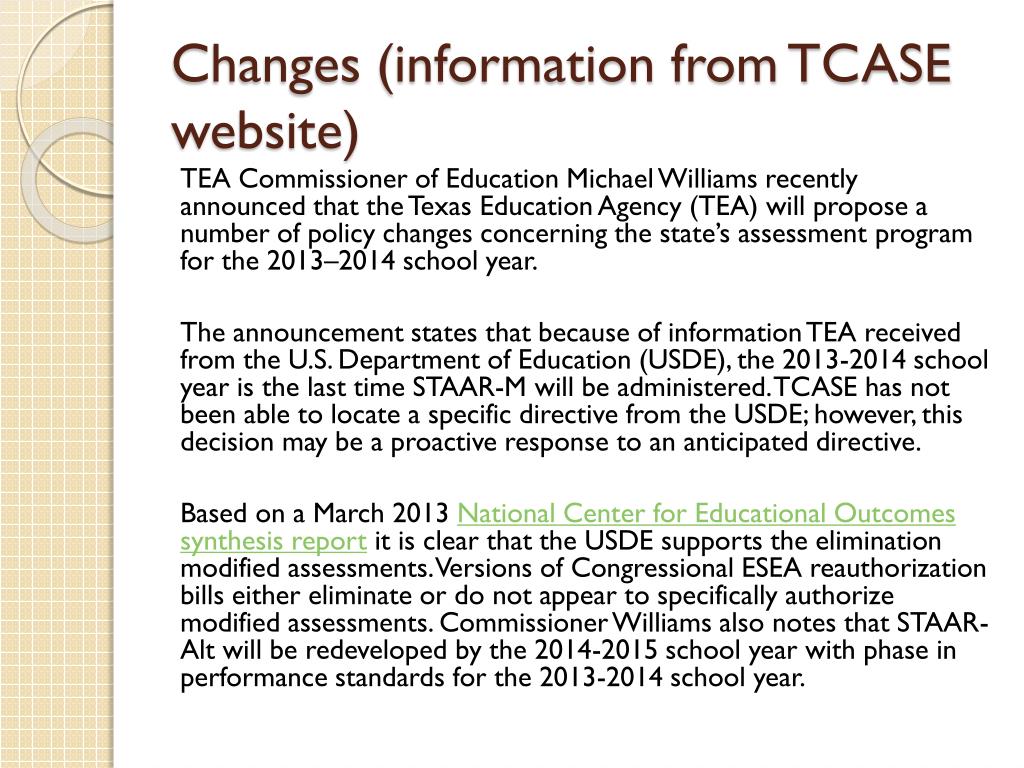 Changes (information from TCASE website)

TEA Commissioner of Education Michael Williams recently announced that the Texas Education Agency (TEA) will propose a number of policy changes concerning the state's assessment program for the 2013–2014 school year.

The announcement states that because of information TEA received from the U.S. Department of Education (USDE), the 2013-2014 school year is the last time STAAR-M will be administered. TCASE has not been able to locate a specific directive from the USDE; however, this decision may be a proactive response to an anticipated directive.

Based on a March 2013 National Center for Educational Outcomes synthesis report it is clear that the USDE supports the elimination modified assessments. Versions of Congressional ESEA reauthorization bills either eliminate or do not appear to specifically authorize modified assessments. Commissioner Williams also notes that STAAR-Alt will be redeveloped by the 2014-2015 school year with phase in performance standards for the 2013-2014 school year.